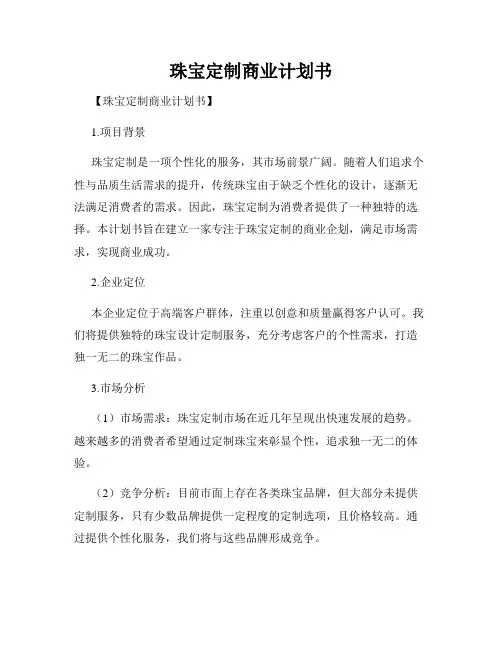 珠宝定制商业计划书

【珠宝定制商业计划书】

1.项目背景

珠宝定制是一项个性化的服务，其市场前景广阔。随着人们追求个性与品质生活需求的提升，传统珠宝由于缺乏个性化的设计，逐渐无法满足消费者的需求。因此，珠宝定制为消费者提供了一种独特的选择。本计划书旨在建立一家专注于珠宝定制的商业企划，满足市场需求，实现商业成功。

2.企业定位

本企业定位于高端客户群体，注重以创意和质量赢得客户认可。我们将提供独特的珠宝设计定制服务，充分考虑客户的个性需求，打造独一无二的珠宝作品。

3.市场分析

（1）市场需求：珠宝定制市场在近几年呈现出快速发展的趋势。越来越多的消费者希望通过定制珠宝来彰显个性，追求独一无二的体验。

（2）竞争分析：目前市面上存在各类珠宝品牌，但大部分未提供定制服务，只有少数品牌提供一定程度的定制选项，且价格较高。通过提供个性化服务，我们将与这些品牌形成竞争。